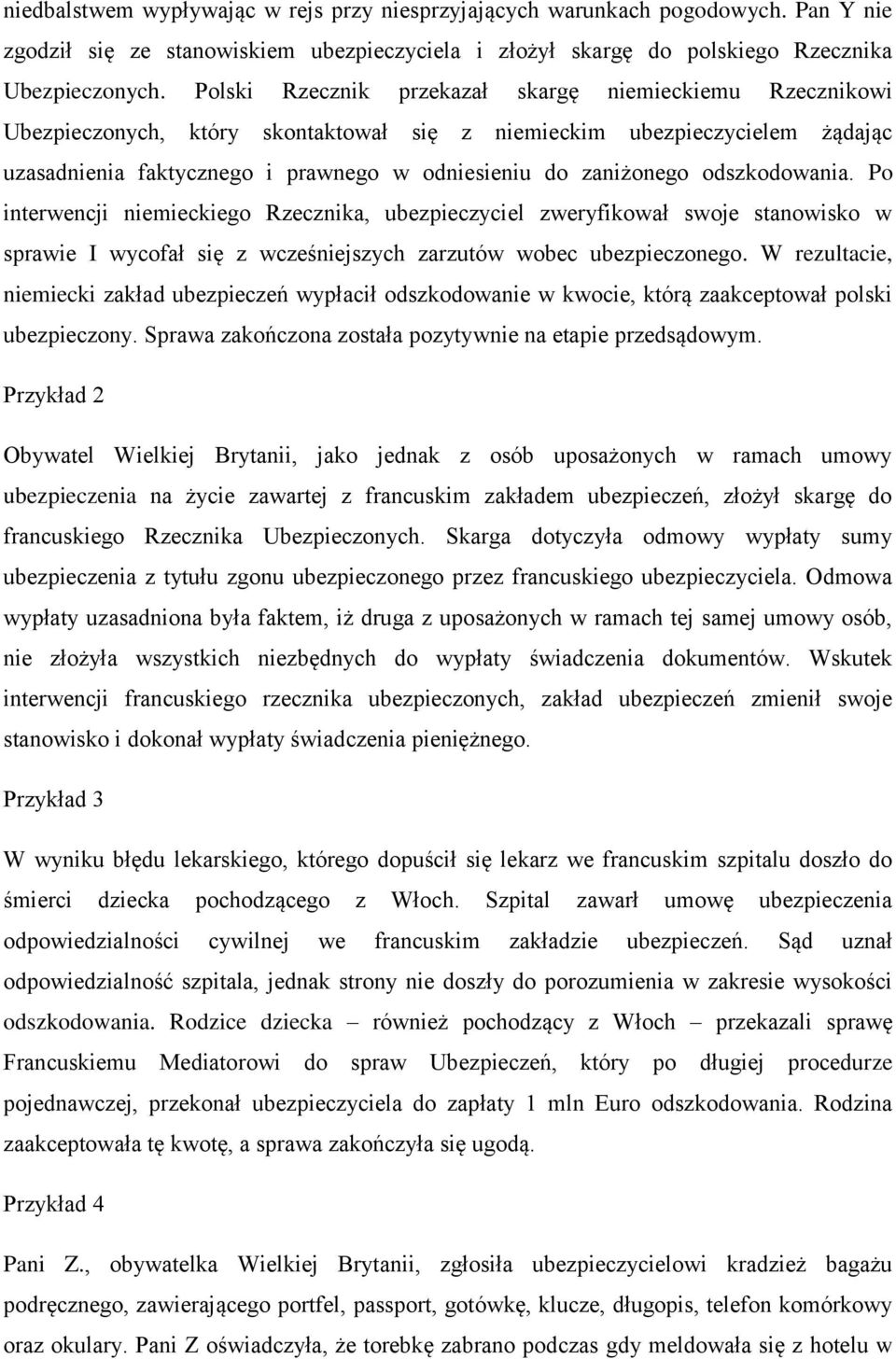 niedbalstwem wypływając w rejs przy niesprzyjających warunkach pogodowych. Pan Y nie zgodził się ze stanowiskiem ubezpieczyciela i złożył skargę do polskiego Rzecznika Ubezpieczonych. Polski Rzecznik przekazał skargę niemieckiemu Rzecznikowi Ubezpieczonych, który skontaktował się z niemieckim ubezpieczycielem żądając uzasadnienia faktycznego i prawnego w odniesieniu do zaniżonego odszkodowania. Po interwencji niemieckiego Rzecznika, ubezpieczyciel zweryfikował swoje stanowisko w sprawie I wycofał się z wcześniejszych zarzutów wobec ubezpieczonego. W rezultacie, niemiecki zakład ubezpieczeń wypłacił odszkodowanie w kwocie, którą zaakceptował polski ubezpieczony. Sprawa zakończona została pozytywnie na etapie przedsądowym.

Przykład 2

Obywatel Wielkiej Brytanii, jako jednak z osób uposażonych w ramach umowy ubezpieczenia na życie zawartej z francuskim zakładem ubezpieczeń, złożył skargę do francuskiego Rzecznika Ubezpieczonych. Skarga dotyczyła odmowy wypłaty sumy ubezpieczenia z tytułu zgonu ubezpieczonego przez francuskiego ubezpieczyciela. Odmowa wypłaty uzasadniona była faktem, iż druga z uposażonych w ramach tej samej umowy osób, nie złożyła wszystkich niezbędnych do wypłaty świadczenia dokumentów. Wskutek interwencji francuskiego rzecznika ubezpieczonych, zakład ubezpieczeń zmienił swoje stanowisko i dokonał wypłaty świadczenia pieniężnego.

Przykład 3

W wyniku błędu lekarskiego, którego dopuścił się lekarz we francuskim szpitalu doszło do śmierci dziecka pochodzącego z Włoch. Szpital zawarł umowę ubezpieczenia odpowiedzialności cywilnej we francuskim zakładzie ubezpieczeń. Sąd uznał odpowiedzialność szpitala, jednak strony nie doszły do porozumienia w zakresie wysokości odszkodowania. Rodzice dziecka – również pochodzący z Włoch – przekazali sprawę Francuskiemu Mediatorowi do spraw Ubezpieczeń, który po długiej procedurze pojednawczej, przekonał ubezpieczyciela do zapłaty 1 mln Euro odszkodowania. Rodzina zaakceptowała tę kwotę, a sprawa zakończyła się ugodą.

Przykład 4

Pani Z., obywatelka Wielkiej Brytanii, zgłosiła ubezpieczycielowi kradzież bagażu podręcznego, zawierającego portfel, passport, gotówkę, klucze, długopis, telefon komórkowy oraz okulary. Pani Z oświadczyła, że torebkę zabrano podczas gdy meldowała się z hotelu w